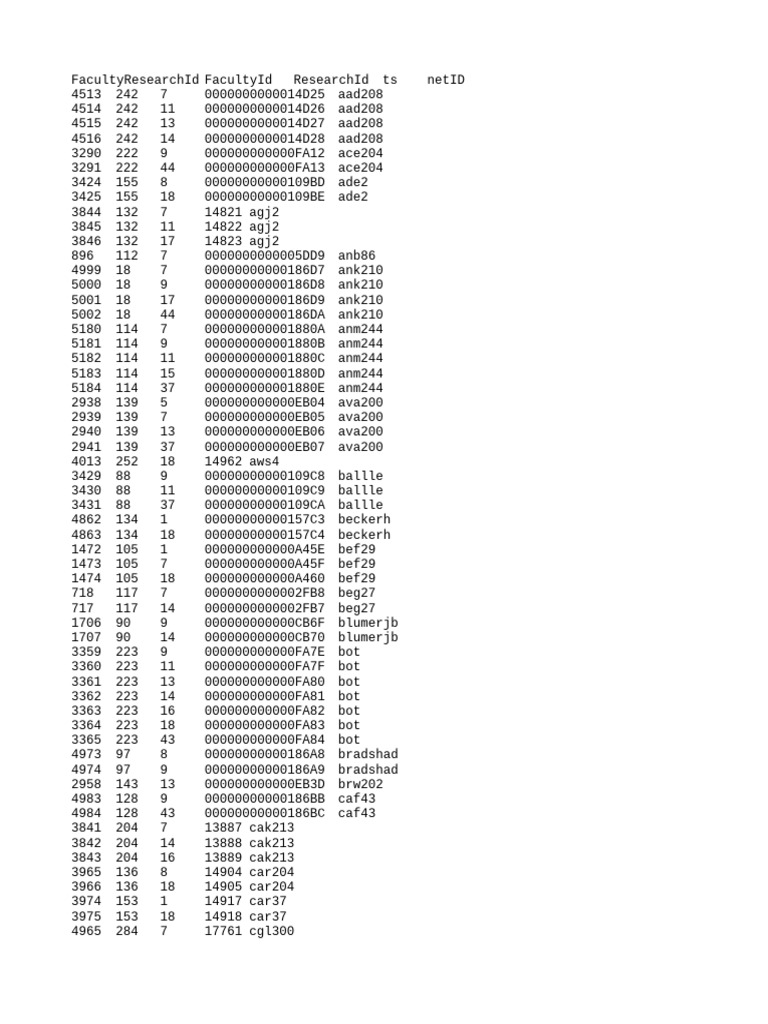 FacultyResearchId FacultyId ResearchId ts netID
4513 242 7 0000000000014D25 aad208
4514 242 11 0000000000014D26 aad208
4515 242 13 0000000000014D27 aad208
4516 242 14 0000000000014D28 aad208
3290 222 9 000000000000FA12 ace204
3291 222 44 000000000000FA13 ace204
3424 155 8 00000000000109BD ade2
3425 155 18 00000000000109BE ade2
3844 132 7 14821 agj2
3845 132 11 14822 agj2
3846 132 17 14823 agj2
896 112 7 0000000000005DD9 anb86
4999 18 7 00000000000186D7 ank210
5000 18 9 00000000000186D8 ank210
5001 18 17 00000000000186D9 ank210
5002 18 44 00000000000186DA ank210
5180 114 7 000000000001880A anm244
5181 114 9 000000000001880B anm244
5182 114 11 000000000001880C anm244
5183 114 15 000000000001880D anm244
5184 114 37 000000000001880E anm244
2938 139 5 000000000000EB04 ava200
2939 139 7 000000000000EB05 ava200
2940 139 13 000000000000EB06 ava200
2941 139 37 000000000000EB07 ava200
4013 252 18 14962 aws4
3429 88 9 00000000000109C8 ballle
3430 88 11 00000000000109C9 ballle
3431 88 37 00000000000109CA ballle
4862 134 1 00000000000157C3 beckerh
4863 134 18 00000000000157C4 beckerh
1472 105 1 000000000000A45E bef29
1473 105 7 000000000000A45F bef29
1474 105 18 000000000000A460 bef29
718 117 7 0000000000002FB8 beg27
717 117 14 0000000000002FB7 beg27
1706 90 9 000000000000CB6F blumerjb
1707 90 14 000000000000CB70 blumerjb
3359 223 9 000000000000FA7E bot
3360 223 11 000000000000FA7F bot
3361 223 13 000000000000FA80 bot
3362 223 14 000000000000FA81 bot
3363 223 16 000000000000FA82 bot
3364 223 18 000000000000FA83 bot
3365 223 43 000000000000FA84 bot
4973 97 8 00000000000186A8 bradshad
4974 97 9 00000000000186A9 bradshad
2958 143 13 000000000000EB3D brw202
4983 128 9 00000000000186BB caf43
4984 128 43 00000000000186BC caf43
3841 204 7 13887 cak213
3842 204 14 13888 cak213
3843 204 16 13889 cak213
3965 136 8 14904 car204
3966 136 18 14905 car204
3974 153 1 14917 car37
3975 153 18 14918 car37
4965 284 7 17761 cgl300